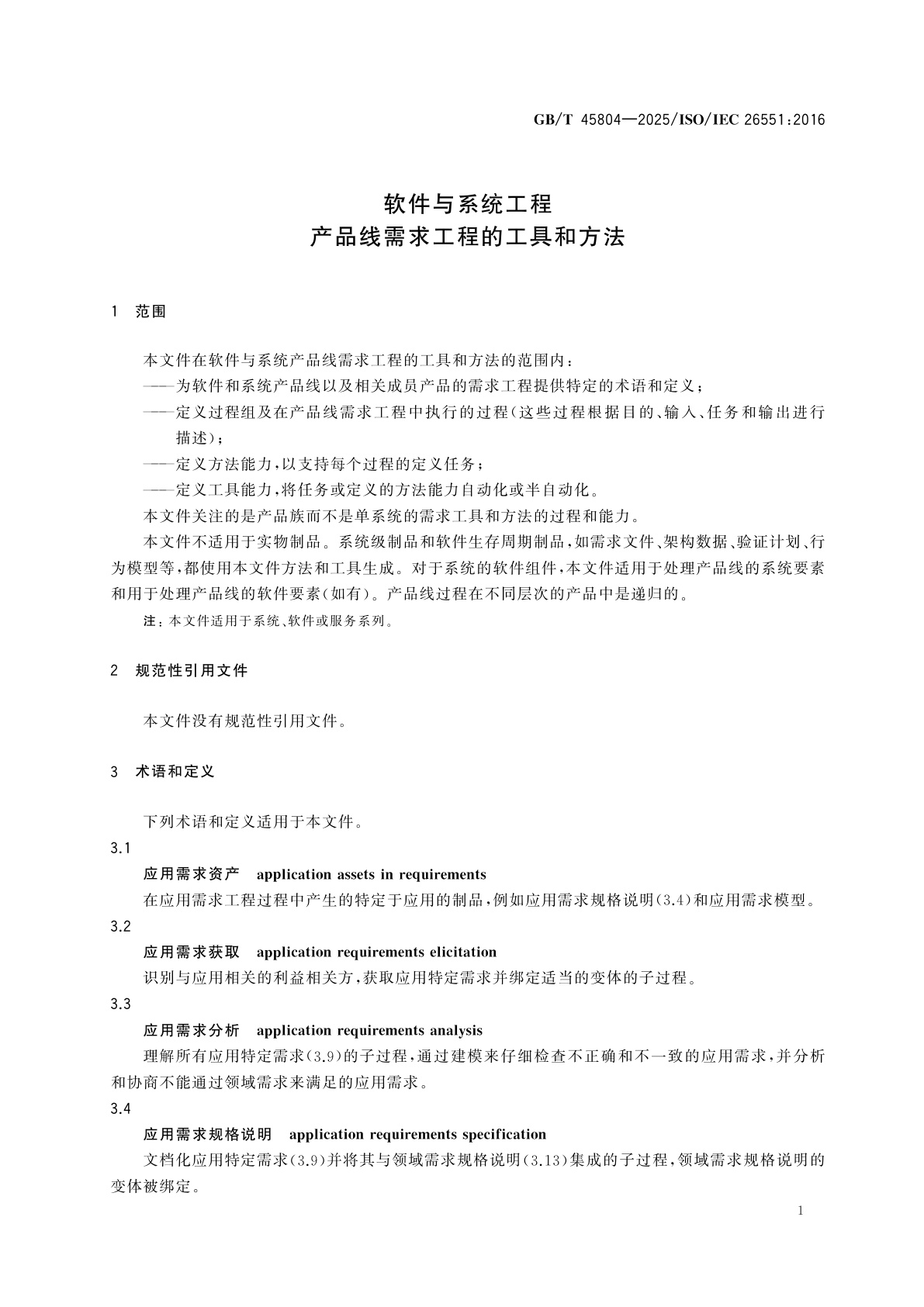 GB/T 45804—2025/ISO/IEC 26551:2016

软件与系统工程
产品线需求工程的工具和方法

1 范围

本文件在软件与系统产品线需求工程的工具和方法的范围内：
——为软件和系统产品线以及相关成员产品的需求工程提供特定的术语和定义；
——定义过程组及在产品线需求工程中执行的过程（这些过程根据目的、输入、任务和输出进行描述）；
——定义方法能力，以支持每个过程的定义任务；
——定义工具能力，将任务或定义的方法能力自动化或半自动化。
本文件关注的是产品族而不是单系统的需求工具和方法的过程和能力。
本文件不适用于实物制品。系统级制品和软件生存周期制品，如需求文件、架构数据、验证计划、行为模型等，都使用本文件方法和工具生成。对于系统的软件组件，本文件适用于处理产品线的系统要素和用于处理产品线的软件要素（如有）。产品线过程在不同层次的产品中是递归的。
注：本文件适用于系统、软件或服务系列。

2 规范性引用文件

本文件没有规范性引用文件。

3 术语和定义

下列术语和定义适用于本文件。
3.1
应用需求资产 application assets in requirements
在应用需求工程过程中产生的特定于应用的制品，例如应用需求规格说明（3.4）和应用需求模型。
3.2
应用需求获取 application requirements elicitation
识别与应用相关的利益相关方，获取应用特定需求并绑定适当的变体的子过程。
3.3
应用需求分析 application requirements analysis
理解所有应用特定需求（3.9）的子过程，通过建模来仔细检查不正确和不一致的应用需求，并分析和协商不能通过领域需求来满足的应用需求。
3.4
应用需求规格说明 application requirements specification
文档化应用特定需求（3.9）并将其与领域需求规格说明（3.13）集成的子过程，领域需求规格说明的变体被绑定。

1